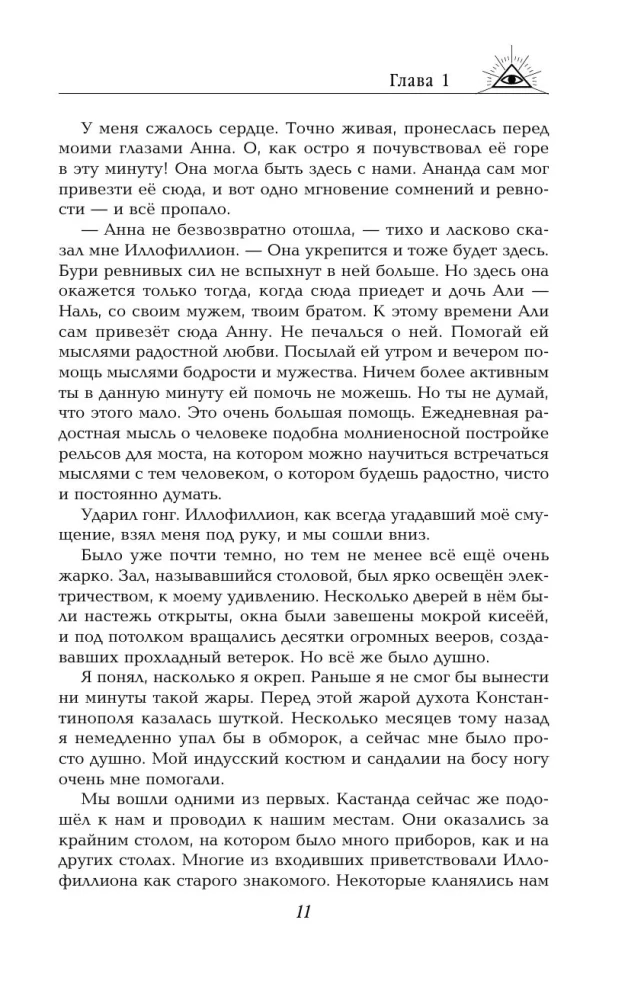 Глава 1

У меня сжалось сердце. Точно живая, пронеслась перед моими глазами Анна. О, как остро я почувствовал её горе в эту минуту! Она могла быть здесь с нами. Ананда сам мог привезти её сюда, и вот одно мгновение сомнений и ревности — и всё пропало.

— Анна не безвозвратно отошла, — тихо и ласково сказал мне Иллофиллион. — Она укрепится и тоже будет здесь. Бури ревнивых сил не вспыхнут в ней больше. Но здесь она окажется только тогда, когда сюда приедет и дочь Али — Наль, со своим мужем, твоим братом. К этому времени Али сам привезёт сюда Анну. Не печалься о ней. Помогай ей мыслями радостной любви. Посылай ей утром и вечером помощь мыслями бодрости и мужества. Ничем более активным ты в данную минуту ей помочь не можешь. Но ты не думай, что этого мало. Это очень большая помощь. Ежедневная радостная мысль о человеке подобна молниеносной постройке рельсов для моста, на котором можно научиться встречаться мыслями с тем человеком, о котором будешь радостно, чисто и постоянно думать.

Ударил гонг. Иллофиллион, как всегда угадавший моё смущение, взял меня под руку, и мы сошли вниз.

Было уже почти темно, но тем не менее всё ещё очень жарко. Зал, называвшийся столовой, был ярко освещён электричеством, к моему удивлению. Несколько дверей в нём были настежь открыты, окна были завешены мокрой кисеёй, и под потолком вращались десятки огромных вееров, создававших прохладный ветерок. Но всё же было душно.

Я понял, насколько я окреп. Раньше я не смог бы вынести ни минуты такой жары. Перед этой жарой духота Константинополя казалась шуткой. Несколько месяцев тому назад я немедленно упал бы в обморок, а сейчас мне было просто душно. Мой индусский костюм и сандалии на босу ногу очень мне помогали.

Мы вошли одними из первых. Кастанда сейчас же подошёл к нам и проводил к нашим местам. Они оказались за крайним столом, на котором было много приборов, как и на других столах. Многие из входивших приветствовали Иллофиллиона как старого знакомого. Некоторые кланялись нам

11